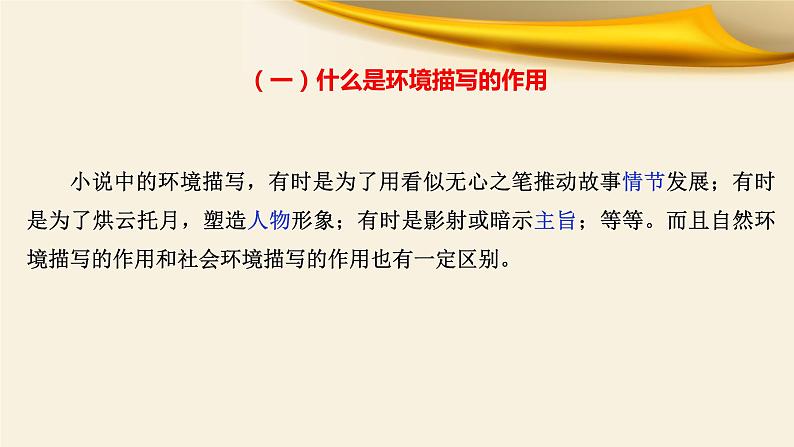 （一）什么是环境描写的作用

小说中的环境描写，有时是为了用看似无心之笔推动故事情节发展；有时是为了烘云托月，塑造人物形象；有时是影射或暗示主旨；等等。而且自然环境描写的作用和社会环境描写的作用也有一定区别。